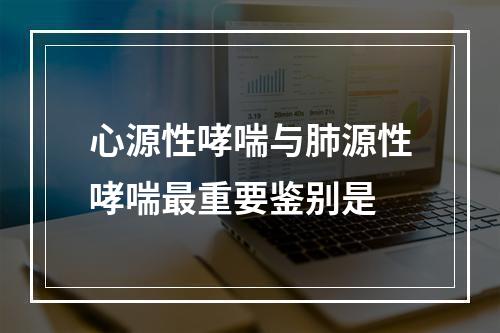 心源性哮喘与肺源性哮喘最重要鉴别是